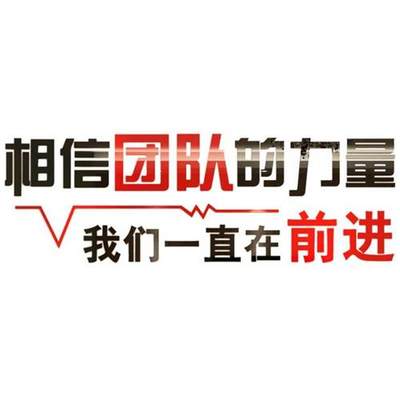 相信团队的力量
我们一直在前进